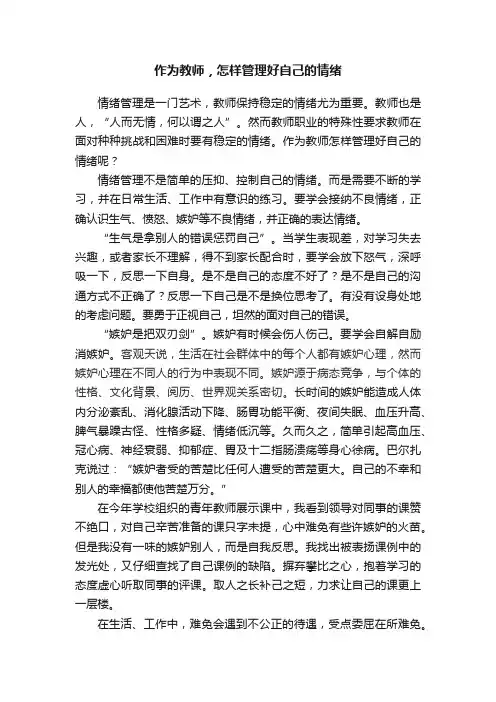 作为教师，怎样管理好自己的情绪

情绪管理是一门艺术，教师保持稳定的情绪尤为重要。教师也是人，“人而无情，何以谓之人”。然而教师职业的特殊性要求教师在面对种种挑战和困难时要有稳定的情绪。作为教师怎样管理好自己的情绪呢？

情绪管理不是简单的压抑、控制自己的情绪。而是需要不断的学习，并在日常生活、工作中有意识的练习。要学会接纳不良情绪，正确认识生气、愤怒、嫉妒等不良情绪，并正确的表达情绪。

“生气是拿别人的错误惩罚自己”。当学生表现差，对学习失去兴趣，或者家长不理解，得不到家长配合时，要学会放下怒气，深呼吸一下，反思一下自身。是不是自己的态度不好了？是不是自己的沟通方式不正确了？反思一下自己是不是换位思考了。有没有设身处地的考虑问题。要勇于正视自己，坦然的面对自己的错误。

“嫉妒是把双刃剑”。嫉妒有时候会伤人伤己。要学会自解自励消嫉妒。客观天说，生活在社会群体中的每个人都有嫉妒心理，然而嫉妒心理在不同人的行为中表现不同。嫉妒源于病态竞争，与个体的性格、文化背景、阅历、世界观关系密切。长时间的嫉妒能造成人体内分泌紊乱、消化腺活动下降、肠胃功能平衡、夜间失眠、血压升高、脾气暴躁古怪、性格多疑、情绪低沉等。久而久之，简单引起高血压、冠心病、神经衰弱、抑郁症、胃及十二指肠溃疡等身心徐病。巴尔扎克说过：“嫉妒者受的苦楚比任何人遭受的苦楚更大。自己的不幸和别人的幸福都使他苦楚万分。”

在今年学校组织的青年教师展示课中，我看到领导对同事的课赞不绝口，对自己辛苦准备的课只字未提，心中难免有些许嫉妒的火苗。但是我没有一味的嫉妒别人，而是自我反思。我找出被表扬课例中的发光处，又仔细查找了自己课例的缺陷。摒弃攀比之心，抱着学习的态度虚心听取同事的评课。取人之长补己之短，力求让自己的课更上一层楼。

在生活、工作中，难免会遇到不公正的待遇，受点委屈在所难免。